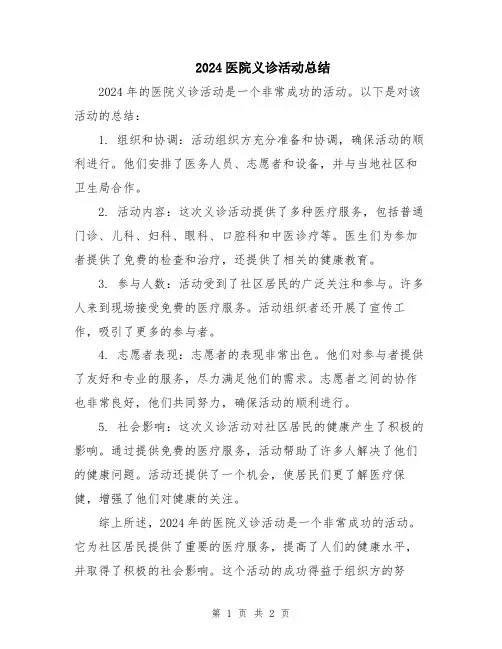 2024 医院义诊活动总结

2024 年的医院义诊活动是一个非常成功的活动。以下是对该活动的总结：

1. 组织和协调：活动组织方充分准备和协调，确保活动的顺利进行。他们安排了医务人员、志愿者和设备，并与当地社区和卫生局合作。

2. 活动内容：这次义诊活动提供了多种医疗服务，包括普通门诊、儿科、妇科、眼科、口腔科和中医诊疗等。医生们为参加者提供了免费的检查和治疗，还提供了相关的健康教育。

3. 参与人数：活动受到了社区居民的广泛关注和参与。许多人来到现场接受免费的医疗服务。活动组织者还开展了宣传工作，吸引了更多的参与者。

4. 志愿者表现：志愿者的表现非常出色。他们对参与者提供了友好和专业的服务，尽力满足他们的需求。志愿者之间的协作也非常良好，他们共同努力，确保活动的顺利进行。

5. 社会影响：这次义诊活动对社区居民的健康产生了积极的影响。通过提供免费的医疗服务，活动帮助了许多人解决了他们的健康问题。活动还提供了一个机会，使居民们更了解医疗保健，增强了他们对健康的关注。

综上所述，2024 年的医院义诊活动是一个非常成功的活动。它为社区居民提供了重要的医疗服务，提高了人们的健康水平，并取得了积极的社会影响。这个活动的成功得益于组织方的努

第 1 页 共 2 页